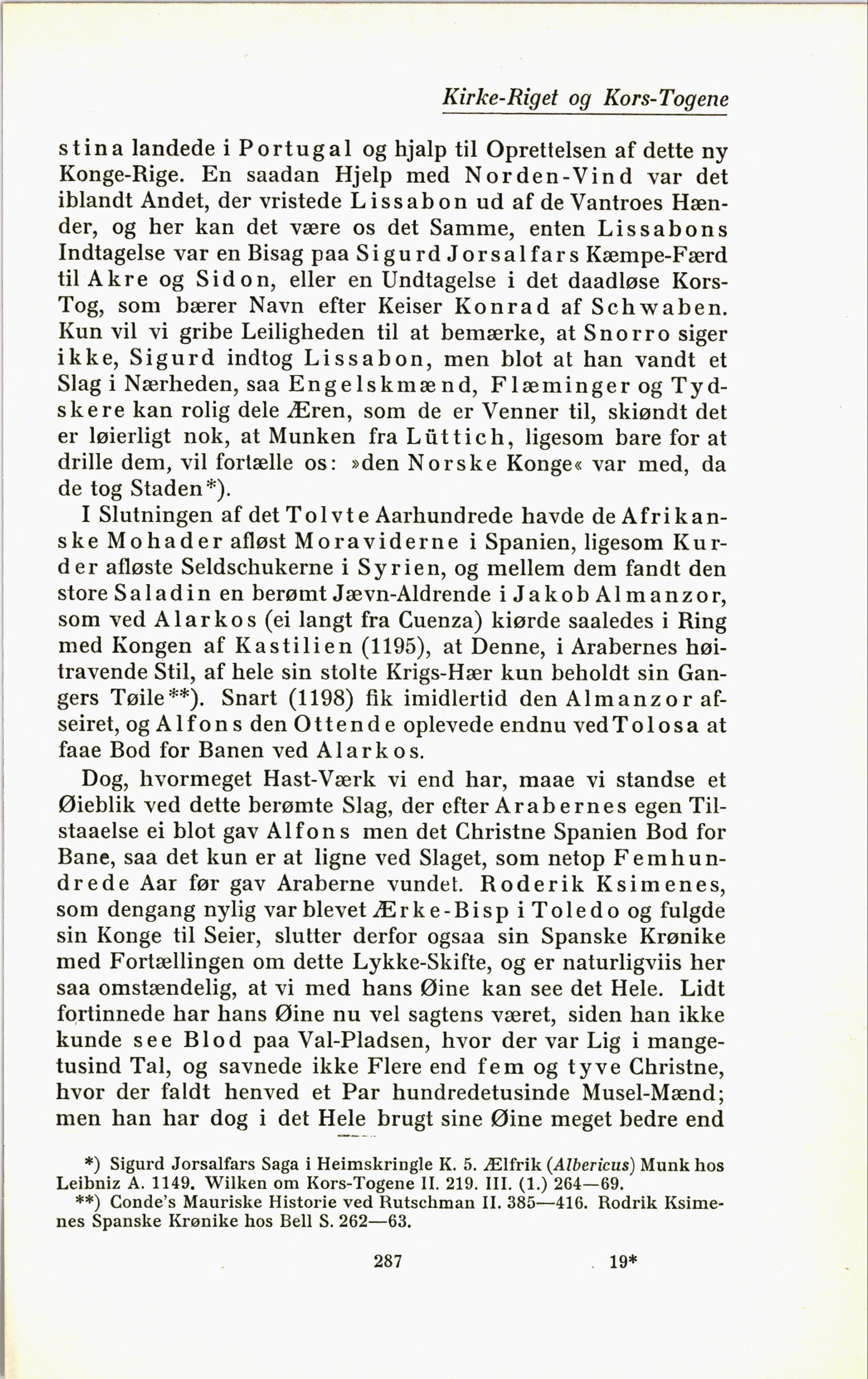 Kirke-Riget og Kors-Togene

stina landede i Portugal og hjalp til Oprettelsen af dette ny Konge-Rige. En saadan Hjelp med Norden-Vind var det iblandt Andet, der vristede Lissabon ud af de Vantroes Hænder, og her kan det være os det Samme, enten Lissabons Indtagelse var en Bisag paa Sigurd Jorsalfars Kæmpe-Færd til Akre og Sidon, eller en Undtagelse i det daadløse Kors-Tog, som bærer Navn efter Keiser Konrad af Schwaben. Kun vil vi gribe Leiligheden til at bemærke, at Snorro siger ikke, Sigurd indtog Lissabon, men blot at han vandt et Slag i Nærheden, saa Engelskmænd, Flæminger og Tydskere kan rolig dele Æren, som de er Venner til, skiøndt det er løierligt nok, at Munken fra Lüttich, ligesom bare for at drille dem, vil fortælle os: »den Norske Konge« var med, da de tog Staden*).

I Slutningen af det Tolvte Aarhundrede havde de Afrikanske Mohader afløst Moraviderne i Spanien, ligesom Kurder afløste Seldschukerne i Syrien, og mellem dem fandt den store Saladin en berømt Jævn-Aldrende i Jakob Almanzor, som ved Alarkos (ei langt fra Cuenza) kiørde saaledes i Ring med Kongen af Kastilien (1195), at Denne, i Arabernes høitravende Stil, af hele sin stolte Krigs-Hær kun beholdt sin Gangers Tøile**). Snart (1198) fik imidlertid den Almanzor afseiret, og Alfons den Ottende oplevede endnu ved Tolosa at faae Bod for Banen ved Alarkos.

Dog, hvormeget Hast-Værk vi end har, maae vi standse et Øieblik ved dette berømte Slag, der efter Arabernes egen Tilstaaelse ei blot gav Alfons men det Christne Spanien Bod for Bane, saa det kun er at ligne ved Slaget, som netop Femhundrede Aar før gav Araberne vundet. Roderik Ksimenes, som dengang nylig var blevet Ærke-Bisp i Toledo og fulgde sin Konge til Seier, slutter derfor ogsaa sin Spanske Krønike med Fortællingen om dette Lykke-Skifte, og er naturligviis her saa omstændelig, at vi med hans Øine kan see det Hele. Lidt fortinnede har hans Øine nu vel sagtens været, siden han ikke kunde see Blod paa Val-Pladsen, hvor der var Lig i mangetusind Tal, og savnede ikke Flere end fem og tyve Christne, hvor der faldt henved et Par hundredetusinde Musel-Mænd; men han har dog i det Hele brugt sine Øine meget bedre end

*) Sigurd Jorsalfars Saga i Heimskringle K. 5. Ælfrik (Albericus) Munk hos Leibniz A. 1149. Wilken om Kors-Togene II. 219. III. (1.) 264—69.
**) Conde's Mauriske Historie ved Rutschman II. 385—416. Rodrik Ksimenes Spanske Krønike hos Bell S. 262—63.

287 19*